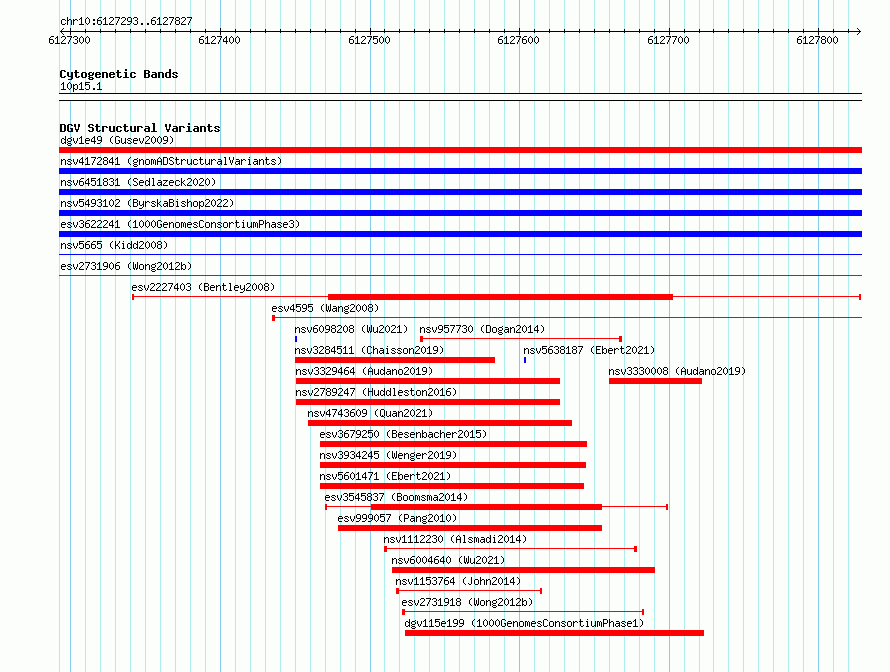 chr10:6127293..6127827

6127300 6127400 6127500 6127600 6127700 6127800

Cytogenetic Bands
10p15.1

DGV Structural Variants
dgv1e49 (Gusev2009)
nsv4172841 (gnomADStructuralVariants)
nsv6451831 (Sedlazeck2020)
nsv5493102 (ByrskaBishop2022)
esv3622241 (1000GenomesConsortiumPhase3)
nsv5665 (Kidd2008)
esv2731906 (Wong2012b)
esv2227403 (Bentley2008)
esv4595 (Wang2008)
nsv6098208 (Wu2021)
nsv957730 (Dogan2014)
nsv3284511 (Chaisson2019)
nsv5638187 (Ebert2021)
nsv3329464 (Audano2019)
nsv3330008 (Audano2019)
nsv2789247 (Huddleston2016)
nsv4743609 (Quan2021)
esv3679250 (Besenbacher2015)
nsv3934245 (Wenger2019)
nsv5601471 (Ebert2021)
esv3545837 (Boomsma2014)
esv999057 (Pang2010)
nsv1112230 (Alsmadi2014)
nsv6004640 (Wu2021)
nsv1153764 (John2014)
esv2731918 (Wong2012b)
dgv115e199 (1000GenomesConsortiumPhase1)